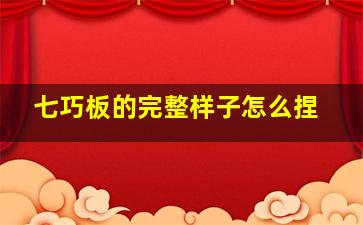 七巧板的完整样子怎么捏